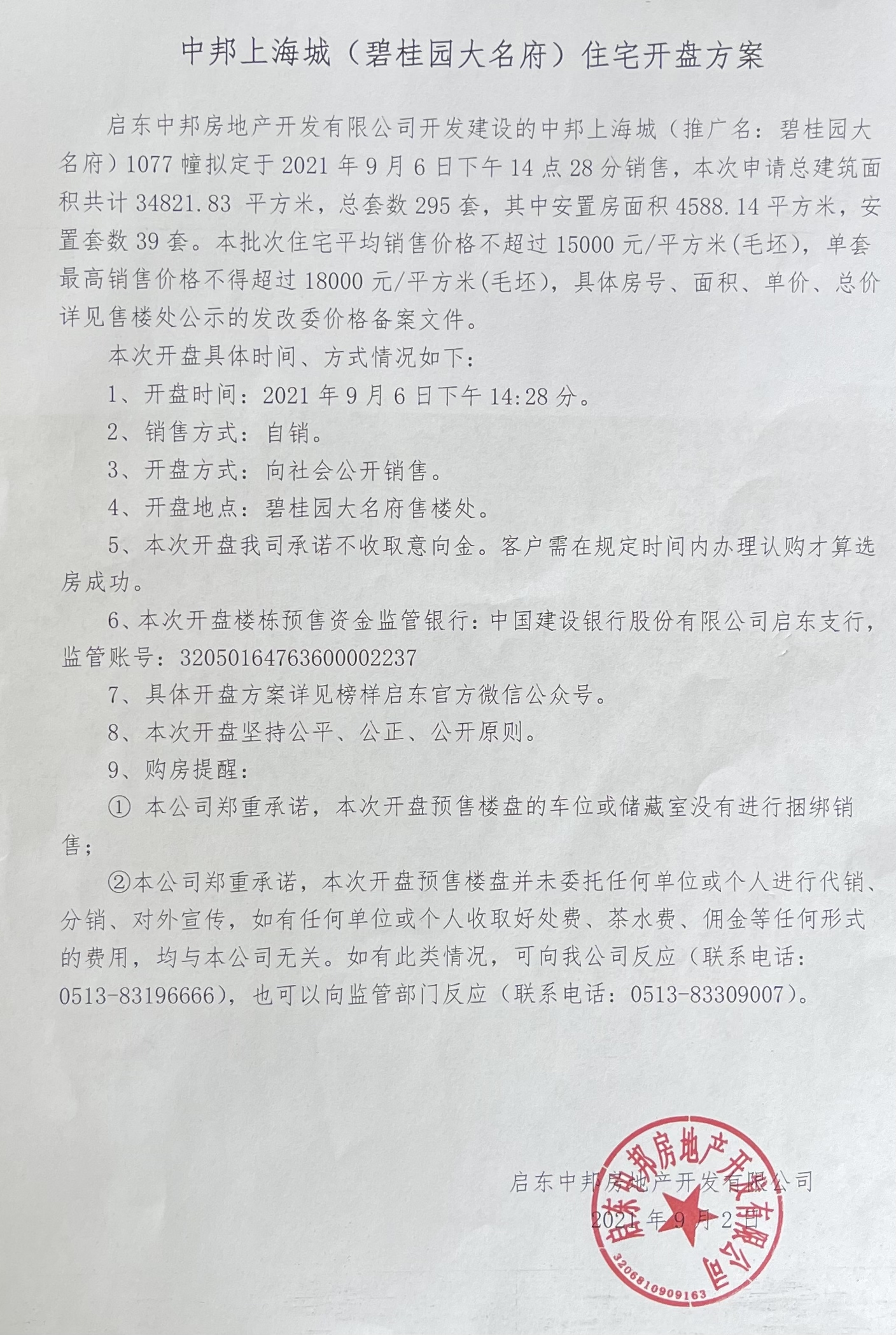 中邦上海城（碧桂园大名府）住宅开盘方案

启东中邦房地产开发有限公司开发建设的中邦上海城（推广名：碧桂园大名府）1077 幢拟定于 2021 年 9 月 6 日下午 14 点 28 分销售，本次申请总建筑面积共计 34821.83 平方米，总套数 295 套，其中安置房面积 4588.14 平方米，安置套数 39 套。本批次住宅平均销售价格不超过 15000 元/平方米(毛坯)，单套最高销售价格不得超过 18000 元/平方米(毛坯)，具体房号、面积、单价、总价详见售楼处公示的发改委价格备案文件。

本次开盘具体时间、方式情况如下：

1、开盘时间：2021 年 9 月 6 日下午 14:28 分。

2、销售方式：自销。

3、开盘方式：向社会公开销售。

4、开盘地点：碧桂园大名府售楼处。

5、本次开盘我司承诺不收取意向金。客户需在规定时间内办理认购才算选房成功。

6、本次开盘楼栋预售资金监管银行：中国建设银行股份有限公司启东支行，监管账号：32050164763600002237

7、具体开盘方案详见榜样启东官方微信公众号。

8、本次开盘坚持公平、公正、公开原则。

9、购房提醒：

① 本公司郑重承诺，本次开盘预售楼盘的车位或储藏室没有进行捆绑销售；

②本公司郑重承诺，本次开盘预售楼盘并未委托任何单位或个人进行代销、分销、对外宣传，如有任何单位或个人收取好处费、茶水费、佣金等任何形式的费用，均与本公司无关。如有此类情况，可向我公司反应（联系电话：0513-83196666），也可以向监管部门反应（联系电话：0513-83309007）。

启东中邦房地产开发有限公司
2021 年 9 月 2 日

启东中邦房地产开发有限公司
3206810909163